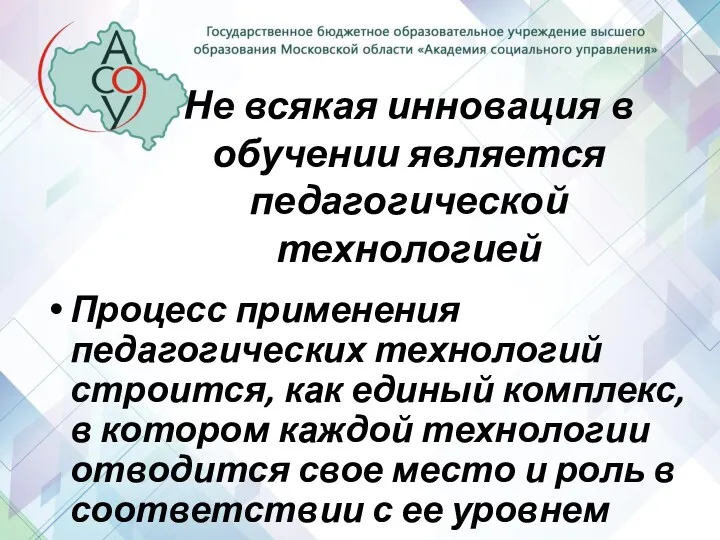 АСОУ

Государственное бюджетное образовательное учреждение высшего образования Московской области «Академия социального управления»

Не всякая инновация в обучении является педагогической технологией

• Процесс применения педагогических технологий строится, как единый комплекс, в котором каждой технологии отводится свое место и роль в соответствии с ее уровнем